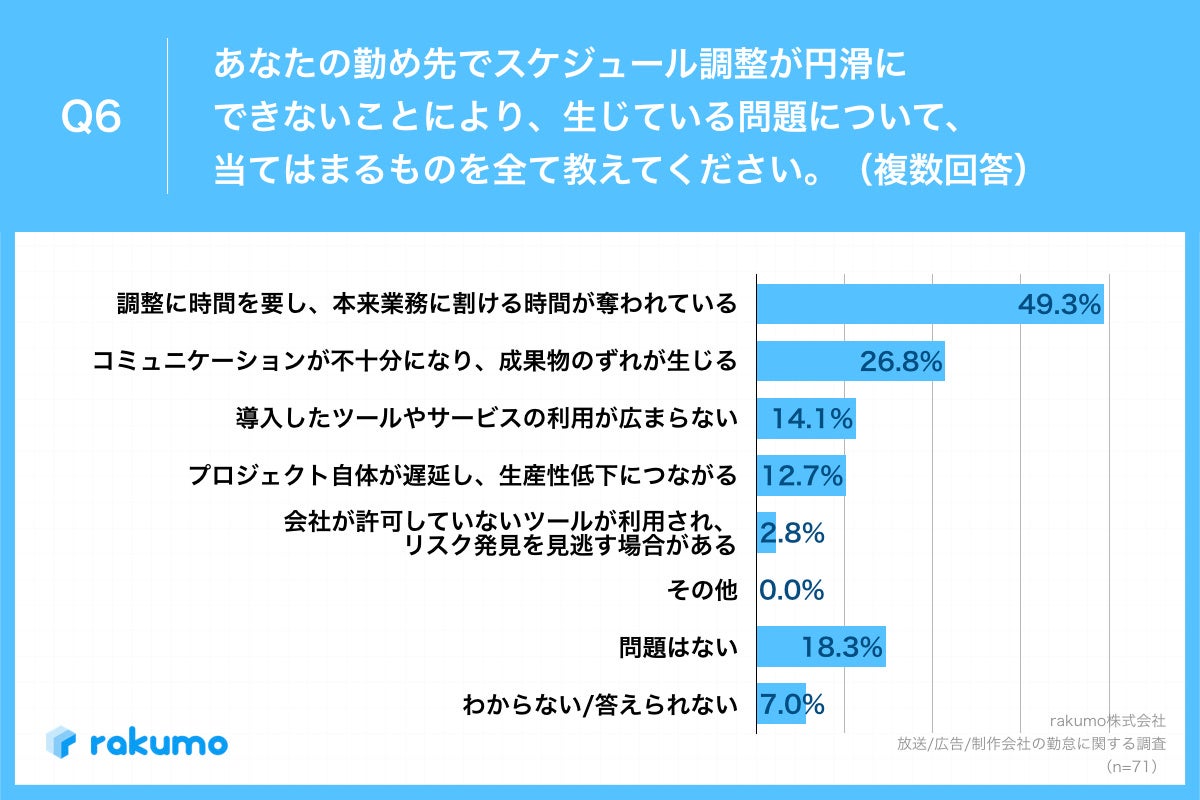 Q6

あなたの勤め先でスケジュール調整が円滑にできないことにより、生じている問題について、当てはまるものを全て教えてください。（複数回答）

調整に時間を要し、本来業務に割ける時間が奪われている 49.3%
コミュニケーションが不十分になり、成果物のずれが生じる 26.8%
導入したツールやサービスの利用が広まらない 14.1%
プロジェクト自体が遅延し、生産性低下につながる 12.7%
会社が許可していないツールが利用され、リスク発見を見逃す場合がある 2.8%
その他 0.0%
問題はない 18.3%
わからない/答えられない 7.0%

rakumo

rakumo株式会社
放送/広告/制作会社の勤怠に関する調査
（n=71）